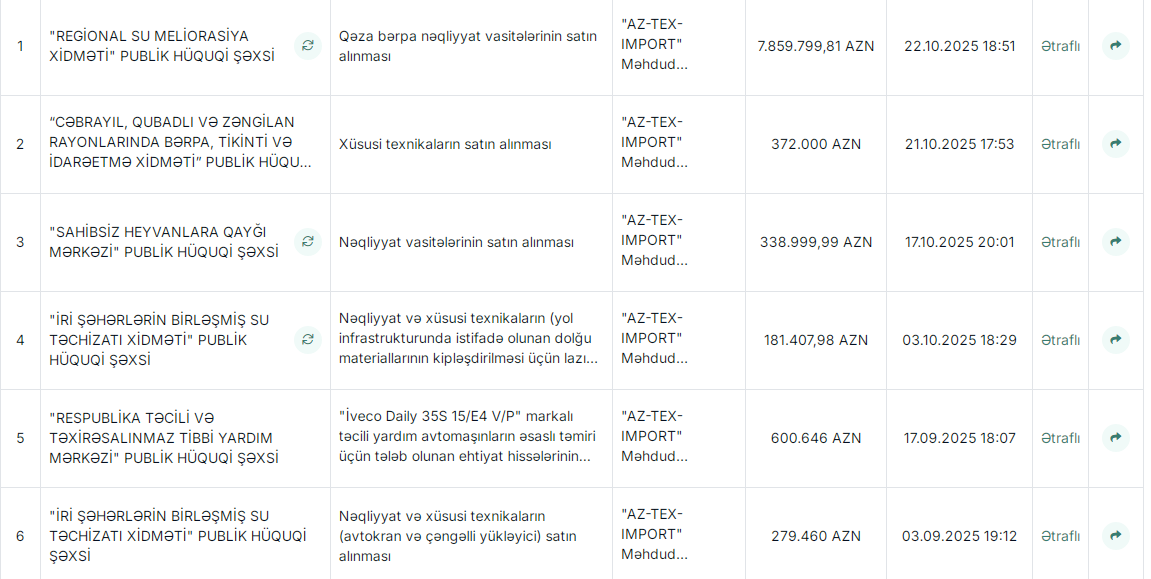 | 1 | "REGİONAL SU MELİORASİYA XİDMƏTİ" PUBLİK HÜQUQİ ŞƏXSİ | Qəza bərpa nəqliyyat vasitələrinin satın alınması | "AZ-TEX-IMPORT" Məhdud... | 7.859.799,81 AZN | 22.10.2025 18:51 | Ətraflı |
|---|---|---|---|---|---|---|
| 2 | "CƏBRAYIL, QUBADLI VƏ ZƏNGİLAN RAYONLARINDA BƏRPA, TİKİNTİ VƏ İDARƏETMƏ XİDMƏTİ" PUBLİK HÜQU... | Xüsusi texnikaların satın alınması | "AZ-TEX-IMPORT" Məhdud... | 372.000 AZN | 21.10.2025 17:53 | Ətraflı |
| 3 | "SAHİBSİZ HEYVANLARA QAYĞI MƏRKƏZİ" PUBLİK HÜQUQİ ŞƏXSİ | Nəqliyyat vasitələrinin satın alınması | "AZ-TEX-IMPORT" Məhdud... | 338.999,99 AZN | 17.10.2025 20:01 | Ətraflı |
| 4 | "İRİ ŞƏHƏRLƏRİN BİRLƏŞMİŞ SU TƏCHİZATI XİDMƏTİ" PUBLİK HÜQUQİ ŞƏXSİ | Nəqliyyat və xüsusi texnikaların (yol infrastrukturunda istifadə olunan dolğu materiallarının kipləşdirilməsi üçün lazı... | "AZ-TEX-IMPORT" Məhdud... | 181.407,98 AZN | 03.10.2025 18:29 | Ətraflı |
| 5 | "RESPUBLİKA TƏCİLİ VƏ TƏXİRƏSALINMAZ TİBBİ YARDIM MƏRKƏZİ" PUBLİK HÜQUQİ ŞƏXSİ | "İveco Daily 35S 15/E4 V/P" markalı təcili yardım avtomaşınların əsaslı təmiri üçün tələb olunan ehtiyat hissələrinin... | "AZ-TEX-IMPORT" Məhdud... | 600.646 AZN | 17.09.2025 18:07 | Ətraflı |
| 6 | "İRİ ŞƏHƏRLƏRİN BİRLƏŞMİŞ SU TƏCHİZATI XİDMƏTİ" PUBLİK HÜQUQİ ŞƏXSİ | Nəqliyyat və xüsusi texnikaların (avtokran və çəngəlli yükləyici) satın alınması | "AZ-TEX-IMPORT" Məhdud... | 279.460 AZN | 03.09.2025 19:12 | Ətraflı |